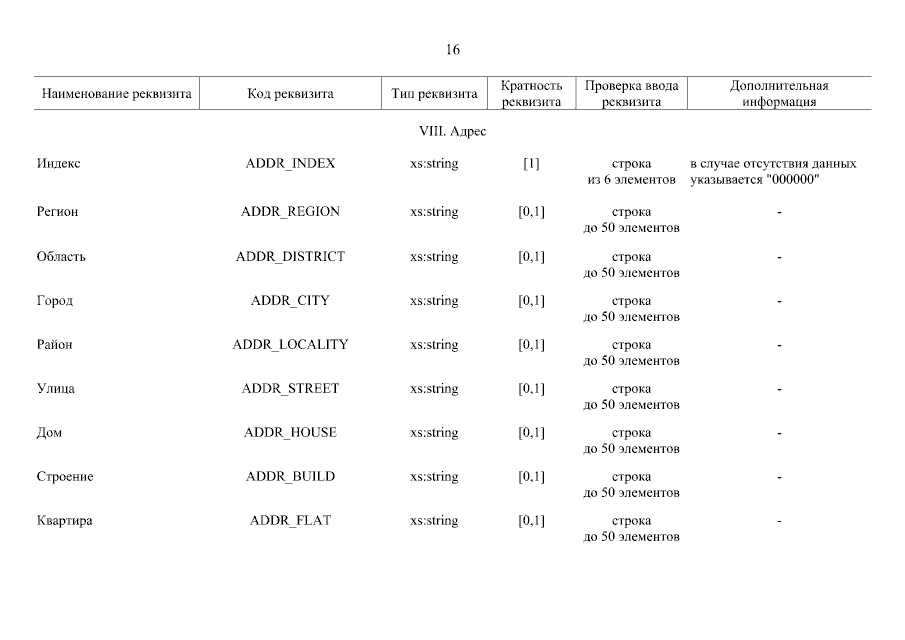 16

| Наименование реквизита | Код реквизита | Тип реквизита | Кратность реквизита | Проверка ввода реквизита | Дополнительная информация |
|---|---|---|---|---|---|
| VIII. Адрес | | | | | |
| Индекс | ADDR_INDEX | xs:string | [1] | строка из 6 элементов | в случае отсутствия данных указывается "000000" |
| Регион | ADDR_REGION | xs:string | [0,1] | строка до 50 элементов | - |
| Область | ADDR_DISTRICT | xs:string | [0,1] | строка до 50 элементов | - |
| Город | ADDR_CITY | xs:string | [0,1] | строка до 50 элементов | - |
| Район | ADDR_LOCALITY | xs:string | [0,1] | строка до 50 элементов | - |
| Улица | ADDR_STREET | xs:string | [0,1] | строка до 50 элементов | - |
| Дом | ADDR_HOUSE | xs:string | [0,1] | строка до 50 элементов | - |
| Строение | ADDR_BUILD | xs:string | [0,1] | строка до 50 элементов | - |
| Квартира | ADDR_FLAT | xs:string | [0,1] | строка до 50 элементов | - |